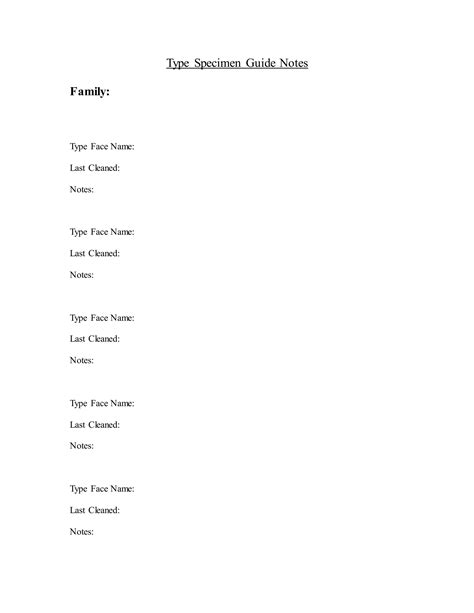 Type Specimen Guide Notes

Family:

Type Face Name:

Last Cleaned:

Notes:

Type Face Name:

Last Cleaned:

Notes:

Type Face Name:

Last Cleaned:

Notes:

Type Face Name:

Last Cleaned:

Notes:

Type Face Name:

Last Cleaned:

Notes: